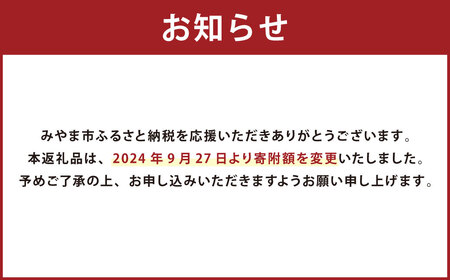 お知らせ

みやま市ふるさと納税を応援いただきありがとうございます。
本返礼品は、2024 年 9 月 27 日より寄附額を変更いたしました。
予めご了承の上、お申し込みいただきますようお願い申し上げます。